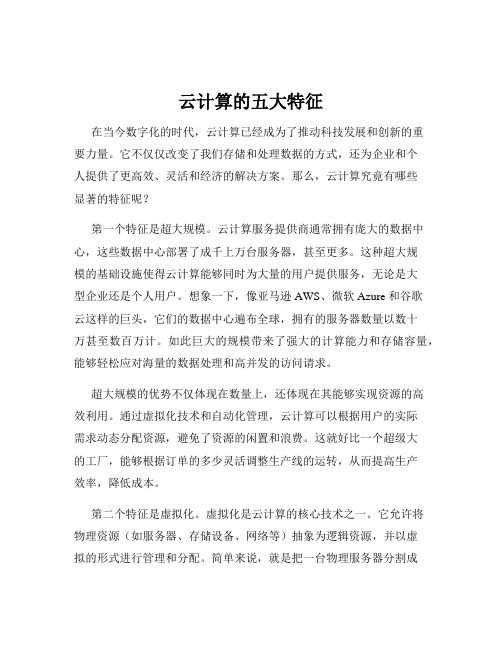 云计算的五大特征

在当今数字化的时代，云计算已经成为了推动科技发展和创新的重要力量。它不仅仅改变了我们存储和处理数据的方式，还为企业和个人提供了更高效、灵活和经济的解决方案。那么，云计算究竟有哪些显著的特征呢？

第一个特征是超大规模。云计算服务提供商通常拥有庞大的数据中心，这些数据中心部署了成千上万台服务器，甚至更多。这种超大规模的基础设施使得云计算能够同时为大量的用户提供服务，无论是大型企业还是个人用户。想象一下，像亚马逊 AWS、微软 Azure 和谷歌云这样的巨头，它们的数据中心遍布全球，拥有的服务器数量以数十万甚至数百万计。如此巨大的规模带来了强大的计算能力和存储容量，能够轻松应对海量的数据处理和高并发的访问请求。

超大规模的优势不仅体现在数量上，还体现在其能够实现资源的高效利用。通过虚拟化技术和自动化管理，云计算可以根据用户的实际需求动态分配资源，避免了资源的闲置和浪费。这就好比一个超级大的工厂，能够根据订单的多少灵活调整生产线的运转，从而提高生产效率，降低成本。

第二个特征是虚拟化。虚拟化是云计算的核心技术之一。它允许将物理资源（如服务器、存储设备、网络等）抽象为逻辑资源，并以虚拟的形式进行管理和分配。简单来说，就是把一台物理服务器分割成